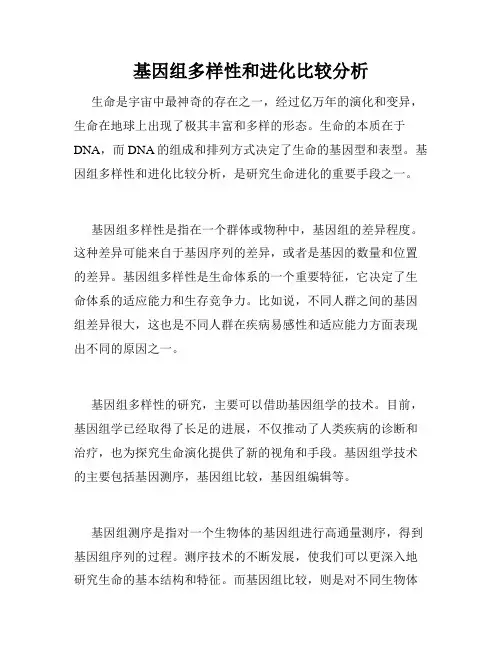 基因组多样性和进化比较分析

生命是宇宙中最神奇的存在之一，经过亿万年的演化和变异，生命在地球上出现了极其丰富和多样的形态。生命的本质在于DNA，而DNA的组成和排列方式决定了生命的基因型和表型。基因组多样性和进化比较分析，是研究生命进化的重要手段之一。

基因组多样性是指在一个群体或物种中，基因组的差异程度。这种差异可能来自于基因序列的差异，或者是基因的数量和位置的差异。基因组多样性是生命体系的一个重要特征，它决定了生命体系的适应能力和生存竞争力。比如说，不同人群之间的基因组差异很大，这也是不同人群在疾病易感性和适应能力方面表现出不同的原因之一。

基因组多样性的研究，主要可以借助基因组学的技术。目前，基因组学已经取得了长足的进展，不仅推动了人类疾病的诊断和治疗，也为探究生命演化提供了新的视角和手段。基因组学技术的主要包括基因测序，基因组比较，基因组编辑等。

基因组测序是指对一个生物体的基因组进行高通量测序，得到基因组序列的过程。测序技术的不断发展，使我们可以更深入地研究生命的基本结构和特征。而基因组比较，则是对不同生物体